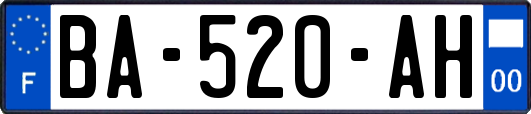 F
BA-520-AH
00